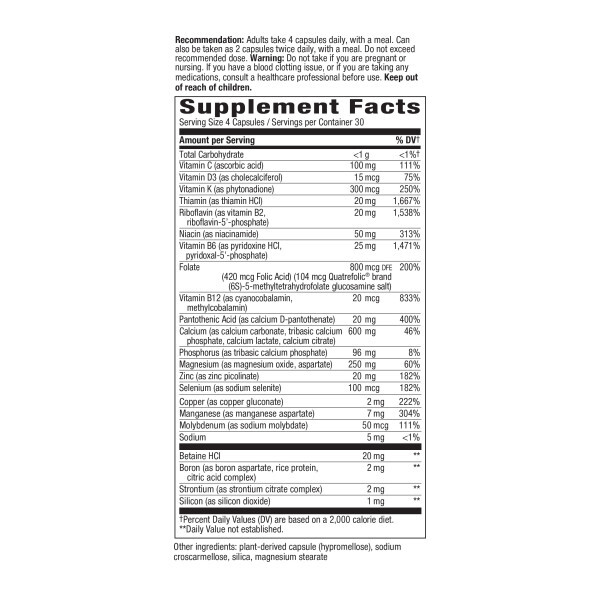 **Recommendation:** Adults take 4 capsules daily, with a meal. Can also be taken as 2 capsules twice daily, with a meal. Do not exceed recommended dose. **Warning:** Do not take if you are pregnant or nursing. If you have a blood clotting issue, or if you are taking any medications, consult a healthcare professional before use. **Keep out of reach of children.**

**Supplement Facts**

Serving Size 4 Capsules / Servings per Container 30

| Amount per Serving | | % DV† |
|---|---|---|
| Total Carbohydrate | <1 g | <1%† |
| Vitamin C (ascorbic acid) | 100 mg | 111% |
| Vitamin D3 (as cholecalciferol) | 15 mcg | 75% |
| Vitamin K (as phytonadione) | 300 mcg | 250% |
| Thiamin (as thiamin HCl) | 20 mg | 1,667% |
| Riboflavin (as vitamin B2, riboflavin-5'-phosphate) | 20 mg | 1,538% |
| Niacin (as niacinamide) | 50 mg | 313% |
| Vitamin B6 (as pyridoxine HCl, pyridoxal-5'-phosphate) | 25 mg | 1,471% |
| Folate (420 mcg Folic Acid) (104 mcg Quatrefolic® brand (6S)-5-methyltetrahydrofolate glucosamine salt) | 800 mcg DFE | 200% |
| Vitamin B12 (as cyanocobalamin, methylcobalamin) | 20 mcg | 833% |
| Pantothenic Acid (as calcium D-pantothenate) | 20 mg | 400% |
| Calcium (as calcium carbonate, tribasic calcium phosphate, calcium lactate, calcium citrate) | 600 mg | 46% |
| Phosphorus (as tribasic calcium phosphate) | 96 mg | 8% |
| Magnesium (as magnesium oxide, aspartate) | 250 mg | 60% |
| Zinc (as zinc picolinate) | 20 mg | 182% |
| Selenium (as sodium selenite) | 100 mcg | 182% |
| Copper (as copper gluconate) | 2 mg | 222% |
| Manganese (as manganese aspartate) | 7 mg | 304% |
| Molybdenum (as sodium molybdate) | 50 mcg | 111% |
| Sodium | 5 mg | <1% |
| Betaine HCl | 20 mg | ** |
| Boron (as boron aspartate, rice protein, citric acid complex) | 2 mg | ** |
| Strontium (as strontium citrate complex) | 2 mg | ** |
| Silicon (as silicon dioxide) | 1 mg | ** |

†Percent Daily Values (DV) are based on a 2,000 calorie diet.
**Daily Value not established.

Other ingredients: plant-derived capsule (hypromellose), sodium croscarmellose, silica, magnesium stearate